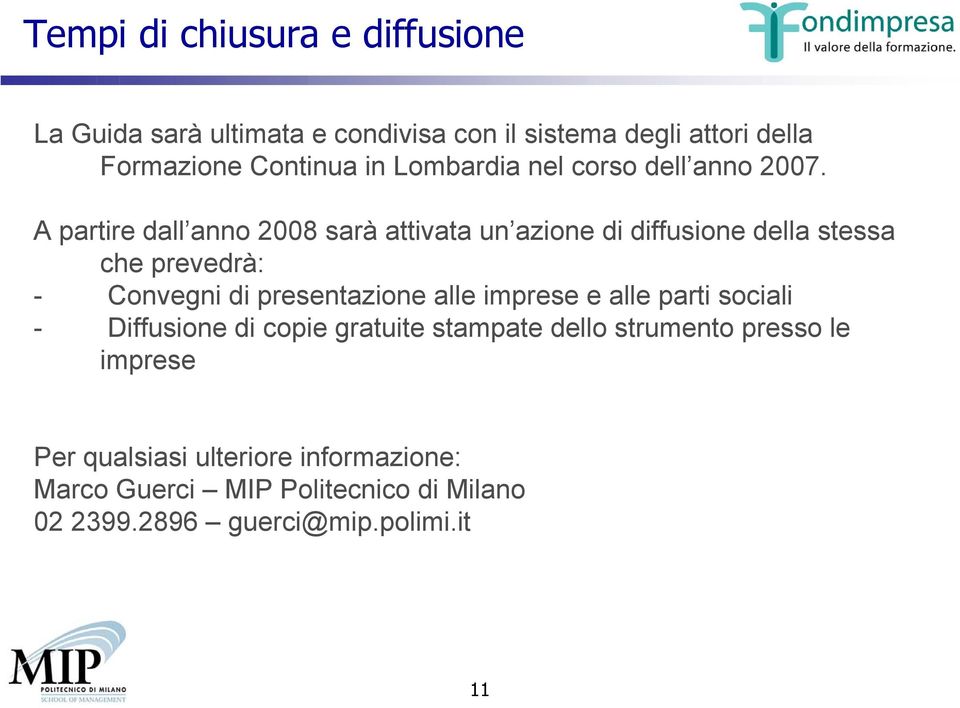 Tempi di chiusura e diffusione

Fondimpresa
Il valore della formazione.

La Guida sarà ultimata e condivisa con il sistema degli attori della Formazione Continua in Lombardia nel corso dell'anno 2007.

A partire dall'anno 2008 sarà attivata un'azione di diffusione della stessa che prevedrà:
- Convegni di presentazione alle imprese e alle parti sociali
- Diffusione di copie gratuite stampate dello strumento presso le imprese

Per qualsiasi ulteriore informazione:
Marco Guerci – MIP Politecnico di Milano
02 2399.2896 – guerci@mip.polimi.it

MIP
POLITECNICO DI MILANO
SCHOOL OF MANAGEMENT

11